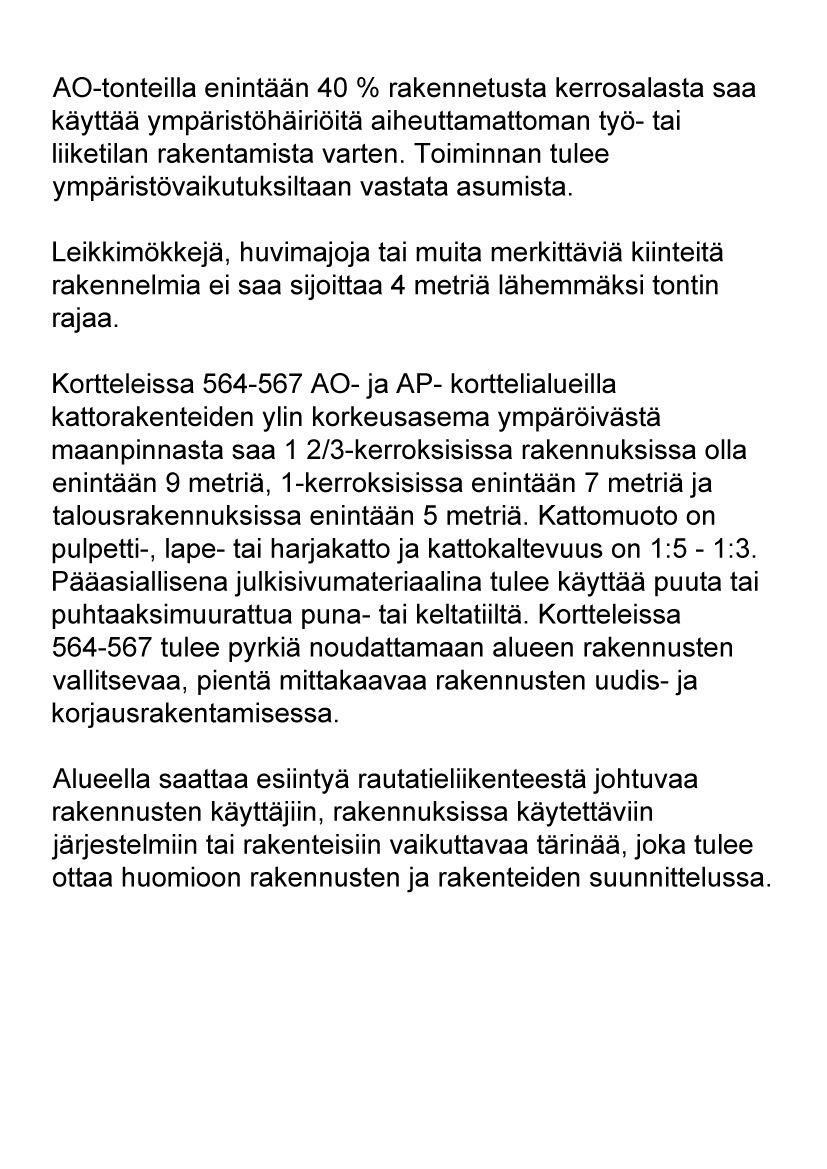 AO-tonteilla enintään 40 % rakennetusta kerrosalasta saa käyttää ympäristöhäiriöitä aiheuttamattoman työ- tai liiketilan rakentamista varten. Toiminnan tulee ympäristövaikutuksiltaan vastata asumista.

Leikkimökkejä, huvimajoja tai muita merkittäviä kiinteitä rakennelmia ei saa sijoittaa 4 metriä lähemmäksi tontin rajaa.

Kortteleissa 564-567 AO- ja AP- korttelialueilla kattorakenteiden ylin korkeusasema ympäröivästä maanpinnasta saa 1 2/3-kerroksisissa rakennuksissa olla enintään 9 metriä, 1-kerroksisissa enintään 7 metriä ja talousrakennuksissa enintään 5 metriä. Kattomuoto on pulpetti-, lape- tai harjakatto ja kattokaltevuus on 1:5 - 1:3. Pääasiallisena julkisivumateriaalina tulee käyttää puuta tai puhtaaksimuurattua puna- tai keltatiiltä. Kortteleissa 564-567 tulee pyrkiä noudattamaan alueen rakennusten vallitsevaa, pientä mittakaavaa rakennusten uudis- ja korjausrakentamisessa.

Alueella saattaa esiintyä rautatieliikenteestä johtuvaa rakennusten käyttäjiin, rakennuksissa käytettäviin järjestelmiin tai rakenteisiin vaikuttavaa tärinää, joka tulee ottaa huomioon rakennusten ja rakenteiden suunnittelussa.